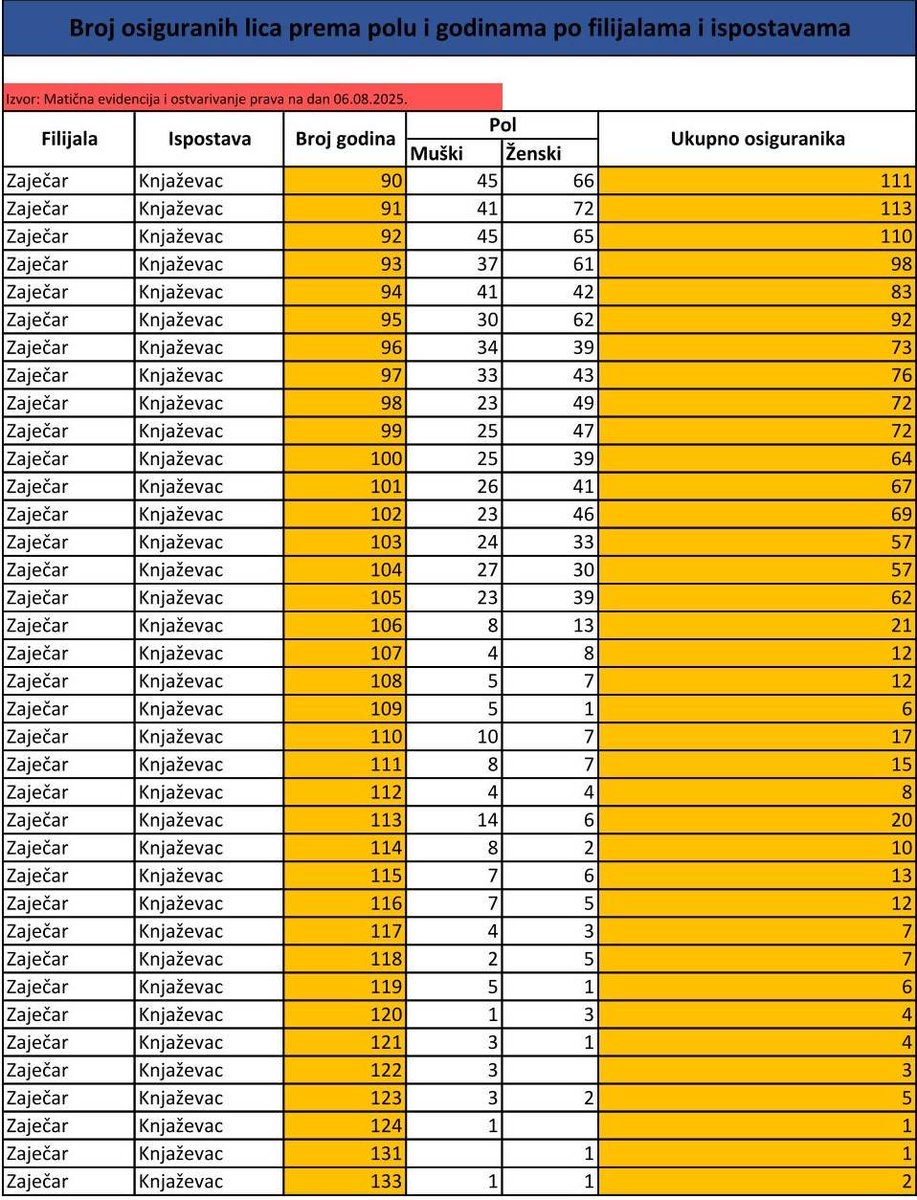 Broj osiguranih lica prema polu i godinama po filijalama i ispostavama

Izvor: Matična evidencija i ostvarivanje prava na dan 06.08.2025.

| Filijala | Ispostava | Broj godina | Pol Muški | Pol Ženski | Ukupno osiguranika |
|---|---|---|---|---|---|
| Zaječar | Knjaževac | 90 | 45 | 66 | 111 |
| Zaječar | Knjaževac | 91 | 41 | 72 | 113 |
| Zaječar | Knjaževac | 92 | 45 | 65 | 110 |
| Zaječar | Knjaževac | 93 | 37 | 61 | 98 |
| Zaječar | Knjaževac | 94 | 41 | 42 | 83 |
| Zaječar | Knjaževac | 95 | 30 | 62 | 92 |
| Zaječar | Knjaževac | 96 | 34 | 39 | 73 |
| Zaječar | Knjaževac | 97 | 33 | 43 | 76 |
| Zaječar | Knjaževac | 98 | 23 | 49 | 72 |
| Zaječar | Knjaževac | 99 | 25 | 47 | 72 |
| Zaječar | Knjaževac | 100 | 25 | 39 | 64 |
| Zaječar | Knjaževac | 101 | 26 | 41 | 67 |
| Zaječar | Knjaževac | 102 | 23 | 46 | 69 |
| Zaječar | Knjaževac | 103 | 24 | 33 | 57 |
| Zaječar | Knjaževac | 104 | 27 | 30 | 57 |
| Zaječar | Knjaževac | 105 | 23 | 39 | 62 |
| Zaječar | Knjaževac | 106 | 8 | 13 | 21 |
| Zaječar | Knjaževac | 107 | 4 | 8 | 12 |
| Zaječar | Knjaževac | 108 | 5 | 7 | 12 |
| Zaječar | Knjaževac | 109 | 5 | 1 | 6 |
| Zaječar | Knjaževac | 110 | 10 | 7 | 17 |
| Zaječar | Knjaževac | 111 | 8 | 7 | 15 |
| Zaječar | Knjaževac | 112 | 4 | 4 | 8 |
| Zaječar | Knjaževac | 113 | 14 | 6 | 20 |
| Zaječar | Knjaževac | 114 | 8 | 2 | 10 |
| Zaječar | Knjaževac | 115 | 7 | 6 | 13 |
| Zaječar | Knjaževac | 116 | 7 | 5 | 12 |
| Zaječar | Knjaževac | 117 | 4 | 3 | 7 |
| Zaječar | Knjaževac | 118 | 2 | 5 | 7 |
| Zaječar | Knjaževac | 119 | 5 | 1 | 6 |
| Zaječar | Knjaževac | 120 | 1 | 3 | 4 |
| Zaječar | Knjaževac | 121 | 3 | 1 | 4 |
| Zaječar | Knjaževac | 122 | 3 |  | 3 |
| Zaječar | Knjaževac | 123 | 3 | 2 | 5 |
| Zaječar | Knjaževac | 124 | 1 |  | 1 |
| Zaječar | Knjaževac | 131 |  | 1 | 1 |
| Zaječar | Knjaževac | 133 | 1 | 1 | 2 |